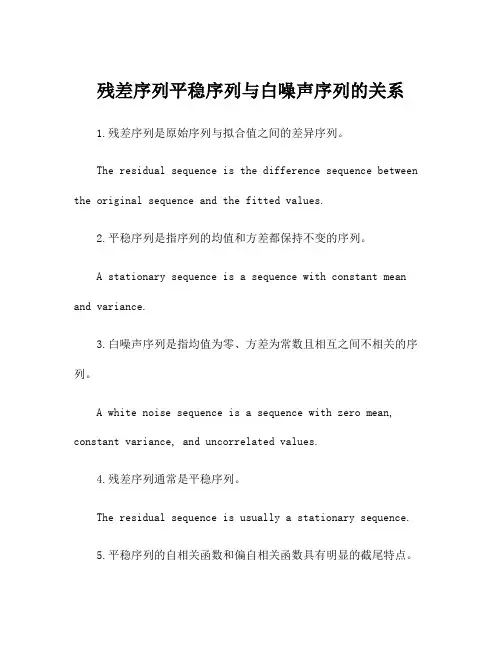 残差序列平稳序列与白噪声序列的关系

1.残差序列是原始序列与拟合值之间的差异序列。

The residual sequence is the difference sequence between the original sequence and the fitted values.

2.平稳序列是指序列的均值和方差都保持不变的序列。

A stationary sequence is a sequence with constant mean and variance.

3.白噪声序列是指均值为零、方差为常数且相互之间不相关的序列。

A white noise sequence is a sequence with zero mean, constant variance, and uncorrelated values.

4.残差序列通常是平稳序列。

The residual sequence is usually a stationary sequence.

5.平稳序列的自相关函数和偏自相关函数具有明显的截尾特点。